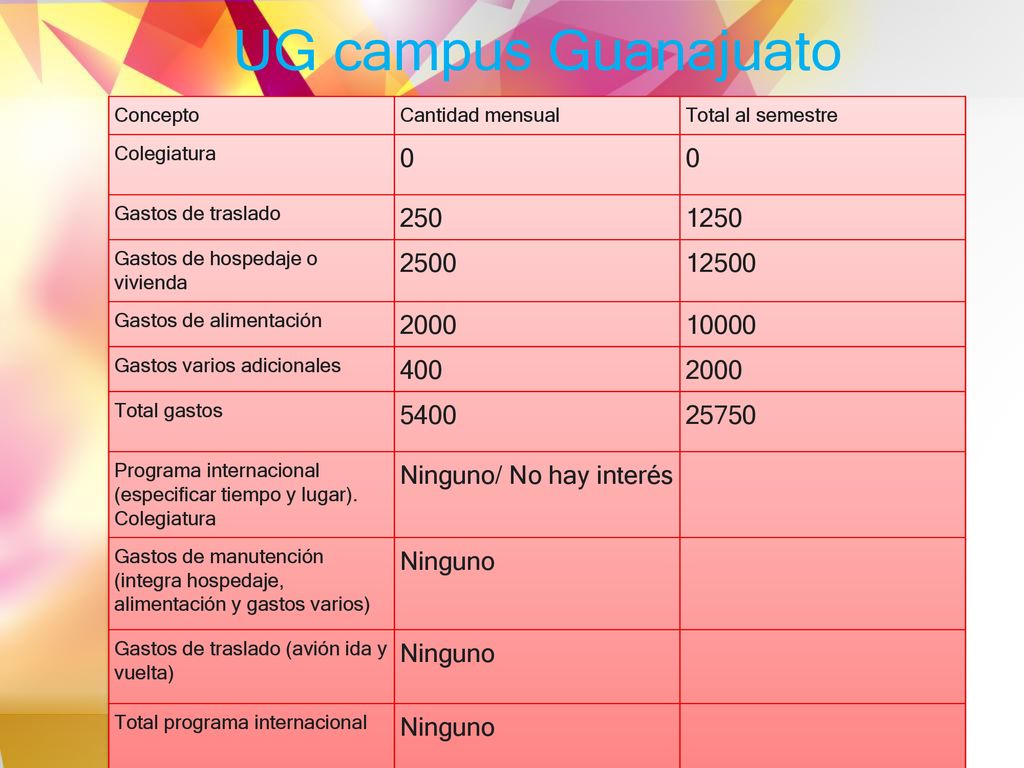 UG campus Guanajuato

| Concepto | Cantidad mensual | Total al semestre |
|---|---|---|
| Colegiatura | 0 | 0 |
| Gastos de traslado | 250 | 1250 |
| Gastos de hospedaje o vivienda | 2500 | 12500 |
| Gastos de alimentación | 2000 | 10000 |
| Gastos varios adicionales | 400 | 2000 |
| Total gastos | 5400 | 25750 |
| Programa internacional (especificar tiempo y lugar). Colegiatura | Ninguno/ No hay interés | |
| Gastos de manutención (integra hospedaje, alimentación y gastos varios) | Ninguno | |
| Gastos de traslado (avión ida y vuelta) | Ninguno | |
| Total programa internacional | Ninguno | |